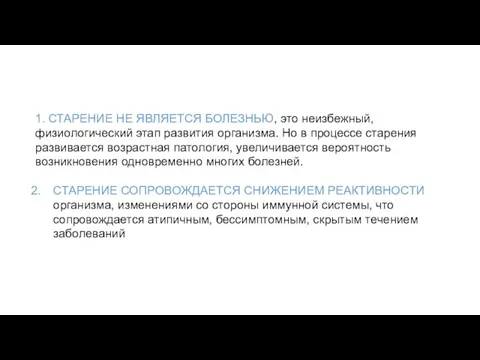 1. СТАРЕНИЕ НЕ ЯВЛЯЕТСЯ БОЛЕЗНЬЮ, это неизбежный, физиологический этап развития организма. Но в процессе старения развивается возрастная патология, увеличивается вероятность возникновения одновременно многих болезней.

2. СТАРЕНИЕ СОПРОВОЖДАЕТСЯ СНИЖЕНИЕМ РЕАКТИВНОСТИ организма, изменениями со стороны иммунной системы, что сопровождается атипичным, бессимптомным, скрытым течением заболеваний